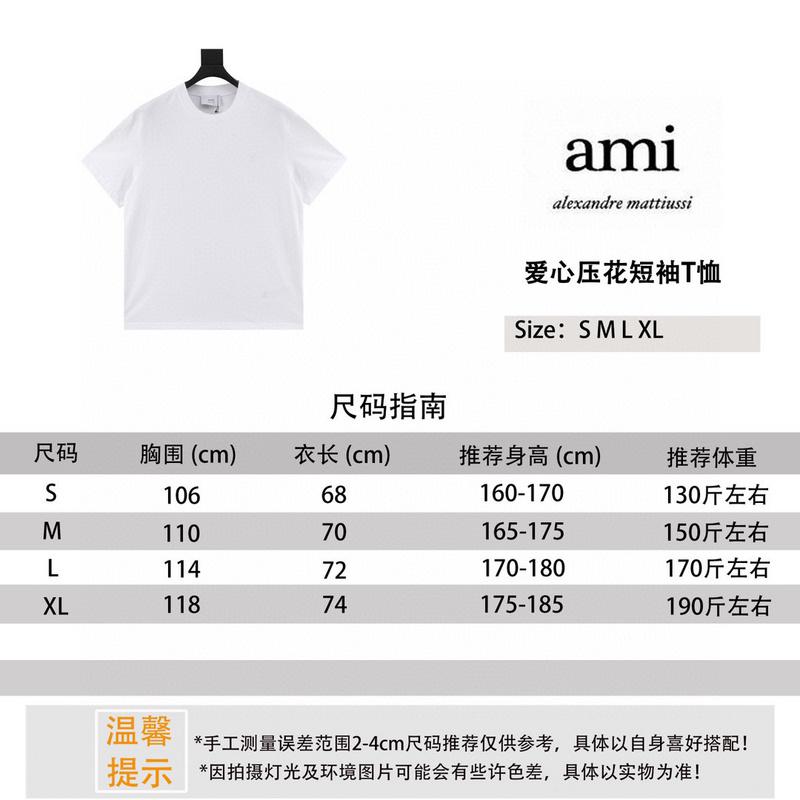 ami

alexandre mattiussi

爱心压花短袖T恤

Size：S M L XL

尺码指南

| 尺码 | 胸围 (cm) | 衣长 (cm) | 推荐身高 (cm) | 推荐体重 |
|---|---|---|---|---|
| S | 106 | 68 | 160-170 | 130斤左右 |
| M | 110 | 70 | 165-175 | 150斤左右 |
| L | 114 | 72 | 170-180 | 170斤左右 |
| XL | 118 | 74 | 175-185 | 190斤左右 |

温馨提示

*手工测量误差范围2-4cm尺码推荐仅供参考，具体以自身喜好搭配！
*因拍摄灯光及环境图片可能会有些许色差，具体以实物为准！